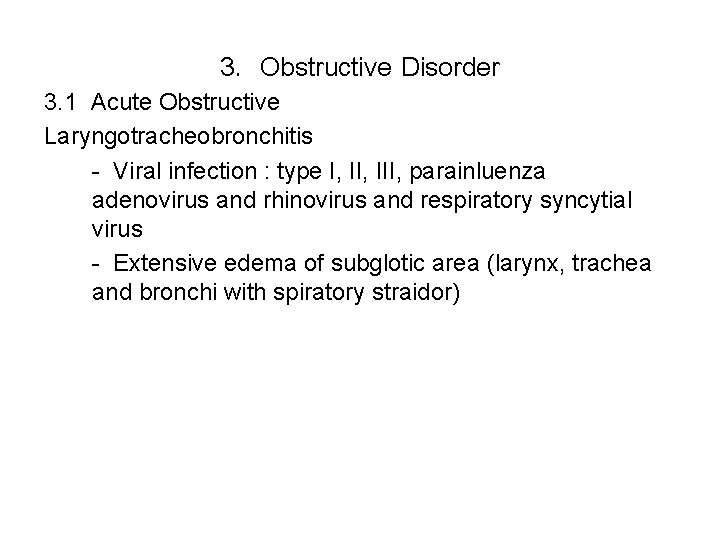 3. Obstructive Disorder

3.1 Acute Obstructive Laryngotracheobronchitis

- Viral infection : type I, II, III, parainluenza adenovirus and rhinovirus and respiratory syncytial virus

- Extensive edema of subglotic area (larynx, trachea and bronchi with spiratory straidor)